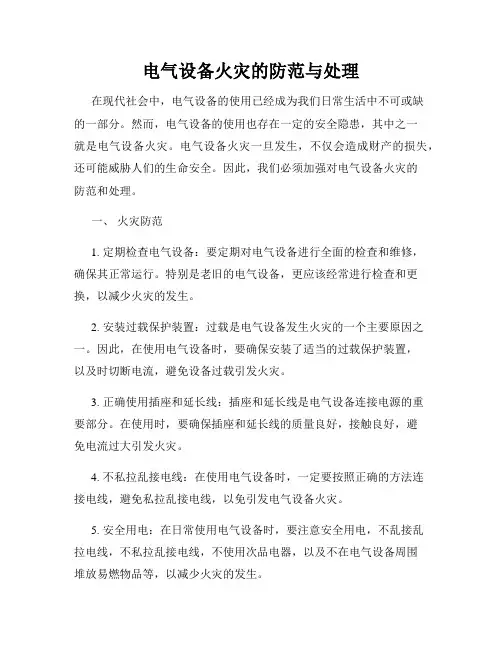 电气设备火灾的防范与处理

在现代社会中，电气设备的使用已经成为我们日常生活中不可或缺的一部分。然而，电气设备的使用也存在一定的安全隐患，其中之一就是电气设备火灾。电气设备火灾一旦发生，不仅会造成财产的损失，还可能威胁人们的生命安全。因此，我们必须加强对电气设备火灾的防范和处理。

一、 火灾防范

1. 定期检查电气设备：要定期对电气设备进行全面的检查和维修，确保其正常运行。特别是老旧的电气设备，更应该经常进行检查和更换，以减少火灾的发生。

2. 安装过载保护装置：过载是电气设备发生火灾的一个主要原因之一。因此，在使用电气设备时，要确保安装了适当的过载保护装置，以及时切断电流，避免设备过载引发火灾。

3. 正确使用插座和延长线：插座和延长线是电气设备连接电源的重要部分。在使用时，要确保插座和延长线的质量良好，接触良好，避免电流过大引发火灾。

4. 不私拉乱接电线：在使用电气设备时，一定要按照正确的方法连接电线，避免私拉乱接电线，以免引发电气设备火灾。

5. 安全用电：在日常使用电气设备时，要注意安全用电，不乱接乱拉电线，不私拉乱接电线，不使用次品电器，以及不在电气设备周围堆放易燃物品等，以减少火灾的发生。